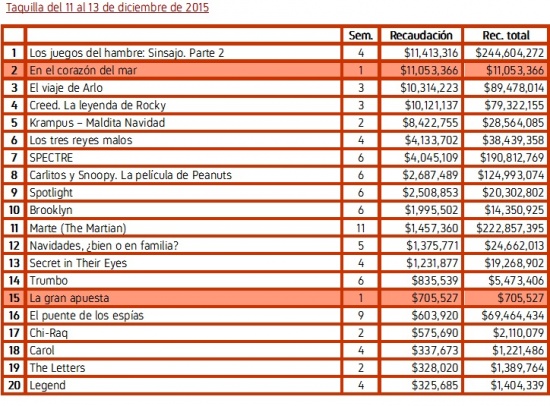 Taquilla del 11 al 13 de diciembre de 2015

| | | Sem. | Recaudación | Rec. total |
|---|---|---|---|---|
| 1 | Los juegos del hambre: Sinsajo. Parte 2 | 4 | \$11,413,316 | \$244,604,272 |
| 2 | En el corazón del mar | 1 | \$11,053,366 | \$11,053,366 |
| 3 | El viaje de Arlo | 3 | \$10,314,223 | \$89,478,014 |
| 4 | Creed. La leyenda de Rocky | 3 | \$10,121,137 | \$79,322,155 |
| 5 | Krampus – Maldita Navidad | 2 | \$8,422,755 | \$28,564,085 |
| 6 | Los tres reyes malos | 4 | \$4,133,702 | \$38,439,358 |
| 7 | SPECTRE | 6 | \$4,045,109 | \$190,812,769 |
| 8 | Carlitos y Snoopy. La película de Peanuts | 6 | \$2,687,489 | \$124,993,074 |
| 9 | Spotlight | 6 | \$2,508,853 | \$20,302,802 |
| 10 | Brooklyn | 6 | \$1,995,502 | \$14,350,925 |
| 11 | Marte (The Martian) | 11 | \$1,457,360 | \$222,857,395 |
| 12 | Navidades, ¿bien o en familia? | 5 | \$1,375,771 | \$24,662,013 |
| 13 | Secret in Their Eyes | 4 | \$1,231,877 | \$19,268,902 |
| 14 | Trumbo | 6 | \$835,539 | \$5,473,406 |
| 15 | La gran apuesta | 1 | \$705,527 | \$705,527 |
| 16 | El puente de los espías | 9 | \$603,920 | \$69,464,434 |
| 17 | Chi-Raq | 2 | \$575,690 | \$2,110,079 |
| 18 | Carol | 4 | \$337,673 | \$1,221,486 |
| 19 | The Letters | 2 | \$328,020 | \$1,389,764 |
| 20 | Legend | 4 | \$325,685 | \$1,404,339 |